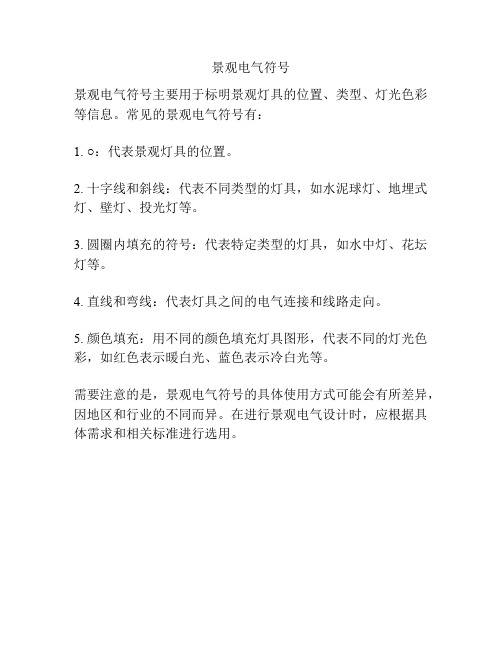 景观电气符号

景观电气符号主要用于标明景观灯具的位置、类型、灯光色彩等信息。常见的景观电气符号有：

1. ○：代表景观灯具的位置。

2. 十字线和斜线：代表不同类型的灯具，如水泥球灯、地埋式灯、壁灯、投光灯等。

3. 圆圈内填充的符号：代表特定类型的灯具，如水中灯、花坛灯等。

4. 直线和弯线：代表灯具之间的电气连接和线路走向。

5. 颜色填充：用不同的颜色填充灯具图形，代表不同的灯光色彩，如红色表示暖白光、蓝色表示冷白光等。

需要注意的是，景观电气符号的具体使用方式可能会有所差异，因地区和行业的不同而异。在进行景观电气设计时，应根据具体需求和相关标准进行选用。